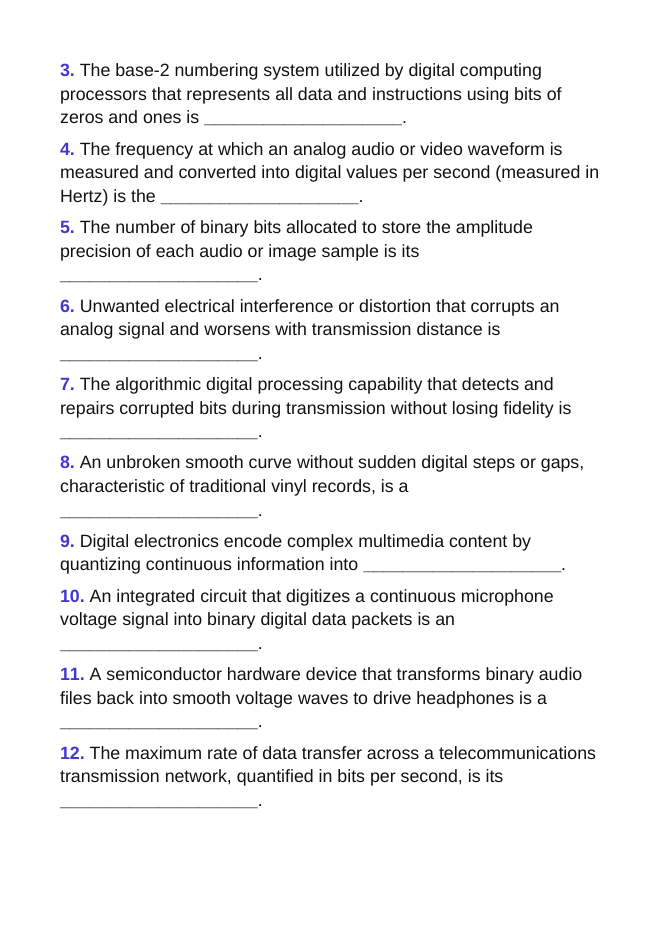 3. The base-2 numbering system utilized by digital computing processors that represents all data and instructions using bits of zeros and ones is ____.

4. The frequency at which an analog audio or video waveform is measured and converted into digital values per second (measured in Hertz) is the ____.

5. The number of binary bits allocated to store the amplitude precision of each audio or image sample is its ____.

6. Unwanted electrical interference or distortion that corrupts an analog signal and worsens with transmission distance is ____.

7. The algorithmic digital processing capability that detects and repairs corrupted bits during transmission without losing fidelity is ____.

8. An unbroken smooth curve without sudden digital steps or gaps, characteristic of traditional vinyl records, is a ____.

9. Digital electronics encode complex multimedia content by quantizing continuous information into ____.

10. An integrated circuit that digitizes a continuous microphone voltage signal into binary digital data packets is an ____.

11. A semiconductor hardware device that transforms binary audio files back into smooth voltage waves to drive headphones is a ____.

12. The maximum rate of data transfer across a telecommunications transmission network, quantified in bits per second, is its ____.